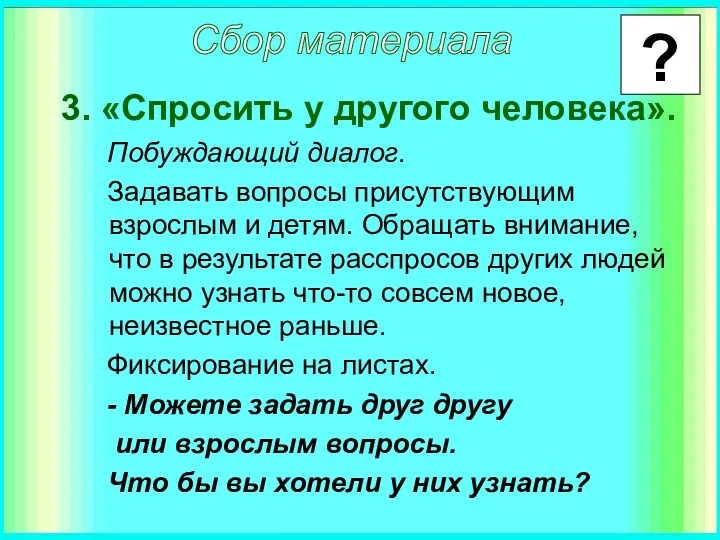 Сбор материала

?

3. «Спросить у другого человека».

Побуждающий диалог.

Задавать вопросы присутствующим взрослым и детям. Обращать внимание, что в результате расспросов других людей можно узнать что-то совсем новое, неизвестное раньше.

Фиксирование на листах.

- Можете задать друг другу или взрослым вопросы. Что бы вы хотели у них узнать?